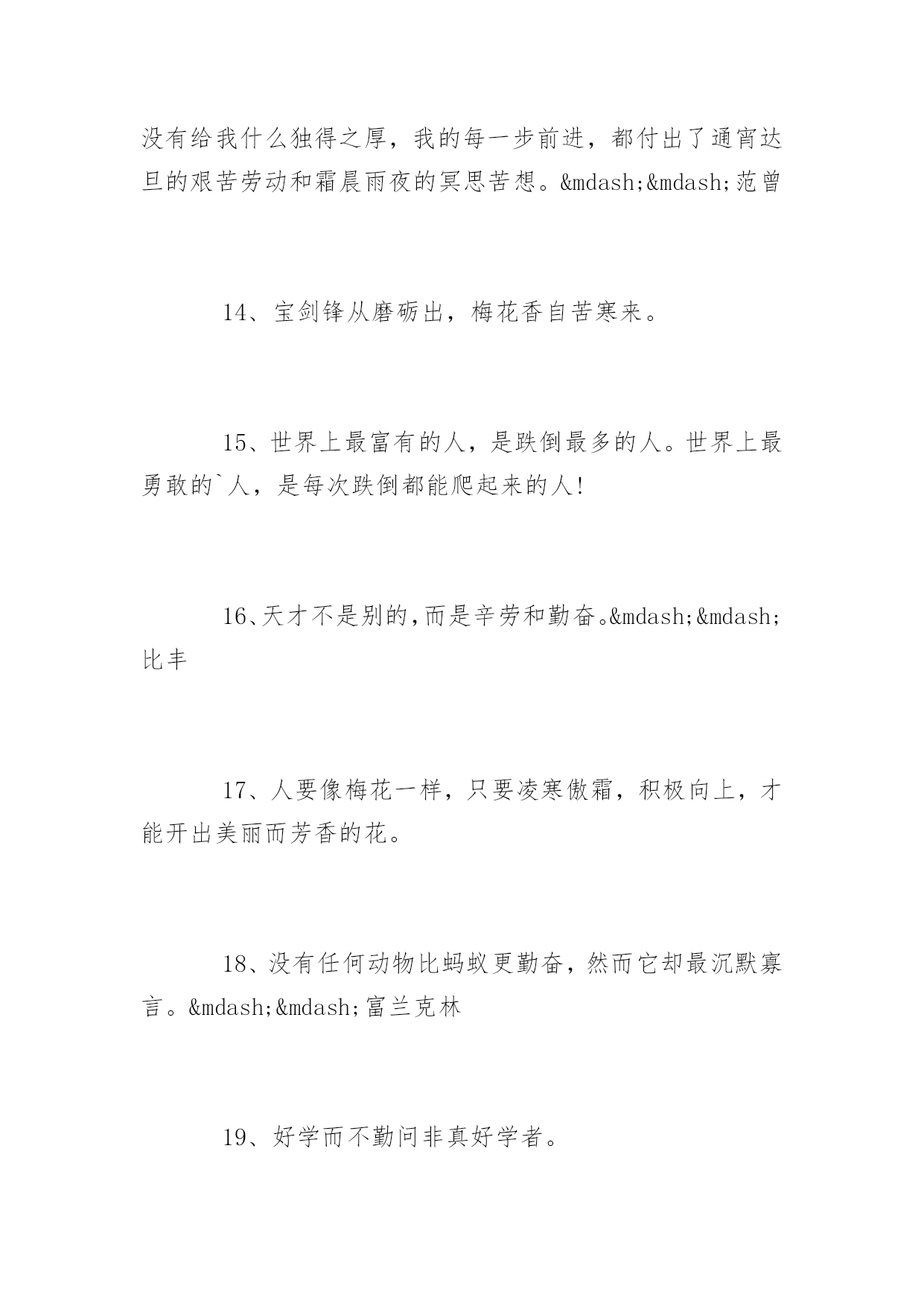 没有给我什么独得之厚，我的每一步前进，都付出了通宵达旦的艰苦劳动和霜晨雨夜的冥思苦想。&mdash;&mdash;范曾

14、宝剑锋从磨砺出，梅花香自苦寒来。

15、世界上最富有的人，是跌倒最多的人。世界上最勇敢的`人，是每次跌倒都能爬起来的人!

16、天才不是别的，而是辛劳和勤奋。&mdash;&mdash;比丰

17、人要像梅花一样，只要凌寒傲霜，积极向上，才能开出美丽而芳香的花。

18、没有任何动物比蚂蚁更勤奋，然而它却最沉默寡言。&mdash;&mdash;富兰克林

19、好学而不勤问非真好学者。